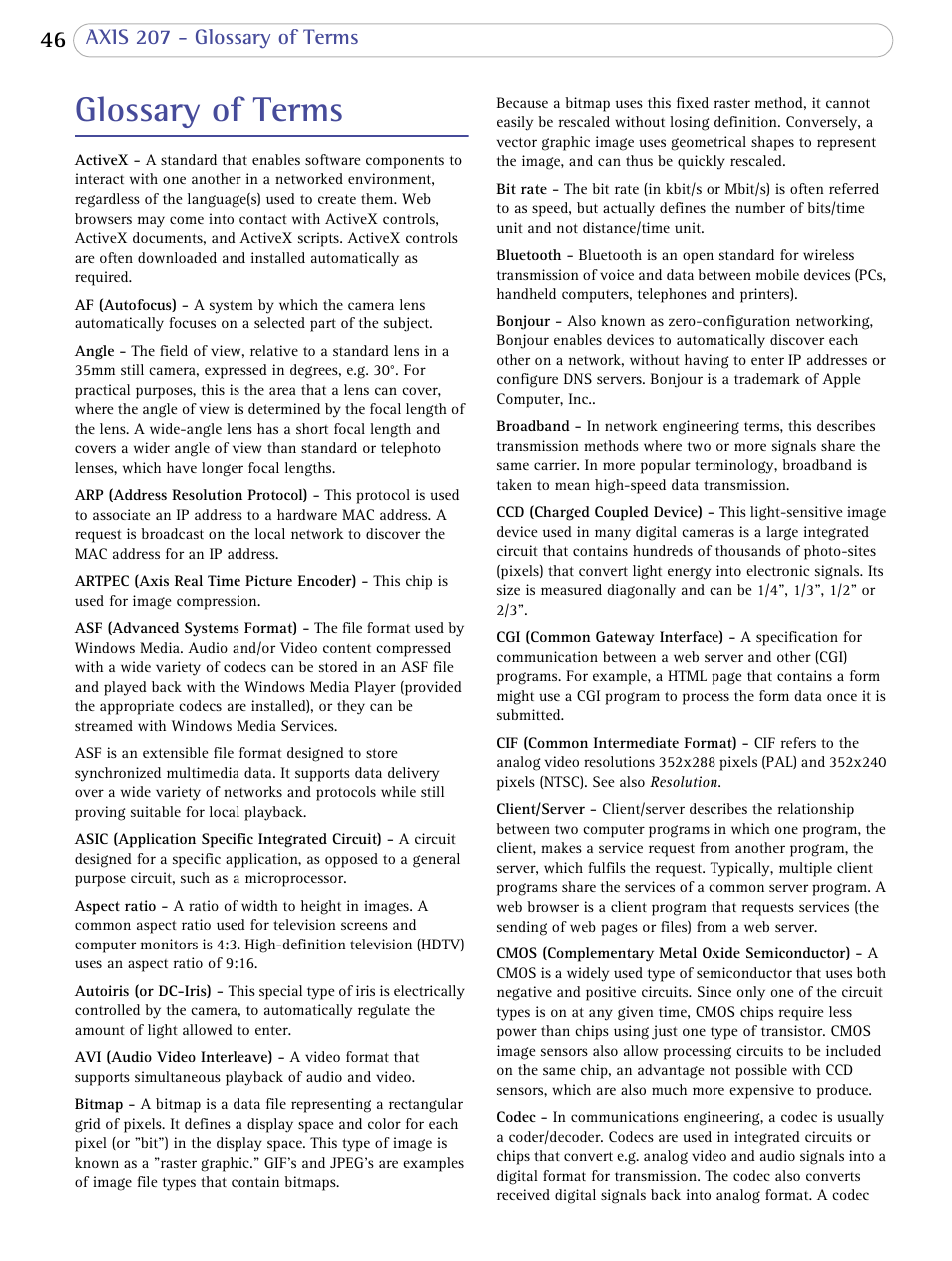 46 AXIS 207 - Glossary of Terms

Glossary of Terms

ActiveX - A standard that enables software components to interact with one another in a networked environment, regardless of the language(s) used to create them. Web browsers may come into contact with ActiveX controls, ActiveX documents, and ActiveX scripts. ActiveX controls are often downloaded and installed automatically as required.

AF (Autofocus) - A system by which the camera lens automatically focuses on a selected part of the subject.

Angle - The field of view, relative to a standard lens in a 35mm still camera, expressed in degrees, e.g. 30°. For practical purposes, this is the area that a lens can cover, where the angle of view is determined by the focal length of the lens. A wide-angle lens has a short focal length and covers a wider angle of view than standard or telephoto lenses, which have longer focal lengths.

ARP (Address Resolution Protocol) - This protocol is used to associate an IP address to a hardware MAC address. A request is broadcast on the local network to discover the MAC address for an IP address.

ARTPEC (Axis Real Time Picture Encoder) - This chip is used for image compression.

ASF (Advanced Systems Format) - The file format used by Windows Media. Audio and/or Video content compressed with a wide variety of codecs can be stored in an ASF file and played back with the Windows Media Player (provided the appropriate codecs are installed), or they can be streamed with Windows Media Services.

ASF is an extensible file format designed to store synchronized multimedia data. It supports data delivery over a wide variety of networks and protocols while still proving suitable for local playback.

ASIC (Application Specific Integrated Circuit) - A circuit designed for a specific application, as opposed to a general purpose circuit, such as a microprocessor.

Aspect ratio - A ratio of width to height in images. A common aspect ratio used for television screens and computer monitors is 4:3. High-definition television (HDTV) uses an aspect ratio of 9:16.

Autoiris (or DC-Iris) - This special type of iris is electrically controlled by the camera, to automatically regulate the amount of light allowed to enter.

AVI (Audio Video Interleave) - A video format that supports simultaneous playback of audio and video.

Bitmap - A bitmap is a data file representing a rectangular grid of pixels. It defines a display space and color for each pixel (or "bit") in the display space. This type of image is known as a "raster graphic." GIF's and JPEG's are examples of image file types that contain bitmaps.

Because a bitmap uses this fixed raster method, it cannot easily be rescaled without losing definition. Conversely, a vector graphic image uses geometrical shapes to represent the image, and can thus be quickly rescaled.

Bit rate - The bit rate (in kbit/s or Mbit/s) is often referred to as speed, but actually defines the number of bits/time unit and not distance/time unit.

Bluetooth - Bluetooth is an open standard for wireless transmission of voice and data between mobile devices (PCs, handheld computers, telephones and printers).

Bonjour - Also known as zero-configuration networking, Bonjour enables devices to automatically discover each other on a network, without having to enter IP addresses or configure DNS servers. Bonjour is a trademark of Apple Computer, Inc..

Broadband - In network engineering terms, this describes transmission methods where two or more signals share the same carrier. In more popular terminology, broadband is taken to mean high-speed data transmission.

CCD (Charged Coupled Device) - This light-sensitive image device used in many digital cameras is a large integrated circuit that contains hundreds of thousands of photo-sites (pixels) that convert light energy into electronic signals. Its size is measured diagonally and can be 1/4", 1/3", 1/2" or 2/3".

CGI (Common Gateway Interface) - A specification for communication between a web server and other (CGI) programs. For example, a HTML page that contains a form might use a CGI program to process the form data once it is submitted.

CIF (Common Intermediate Format) - CIF refers to the analog video resolutions 352x288 pixels (PAL) and 352x240 pixels (NTSC). See also Resolution.

Client/Server - Client/server describes the relationship between two computer programs in which one program, the client, makes a service request from another program, the server, which fulfils the request. Typically, multiple client programs share the services of a common server program. A web browser is a client program that requests services (the sending of web pages or files) from a web server.

CMOS (Complementary Metal Oxide Semiconductor) - A CMOS is a widely used type of semiconductor that uses both negative and positive circuits. Since only one of the circuit types is on at any given time, CMOS chips require less power than chips using just one type of transistor. CMOS image sensors also allow processing circuits to be included on the same chip, an advantage not possible with CCD sensors, which are also much more expensive to produce.

Codec - In communications engineering, a codec is usually a coder/decoder. Codecs are used in integrated circuits or chips that convert e.g. analog video and audio signals into a digital format for transmission. The codec also converts received digital signals back into analog format. A codec